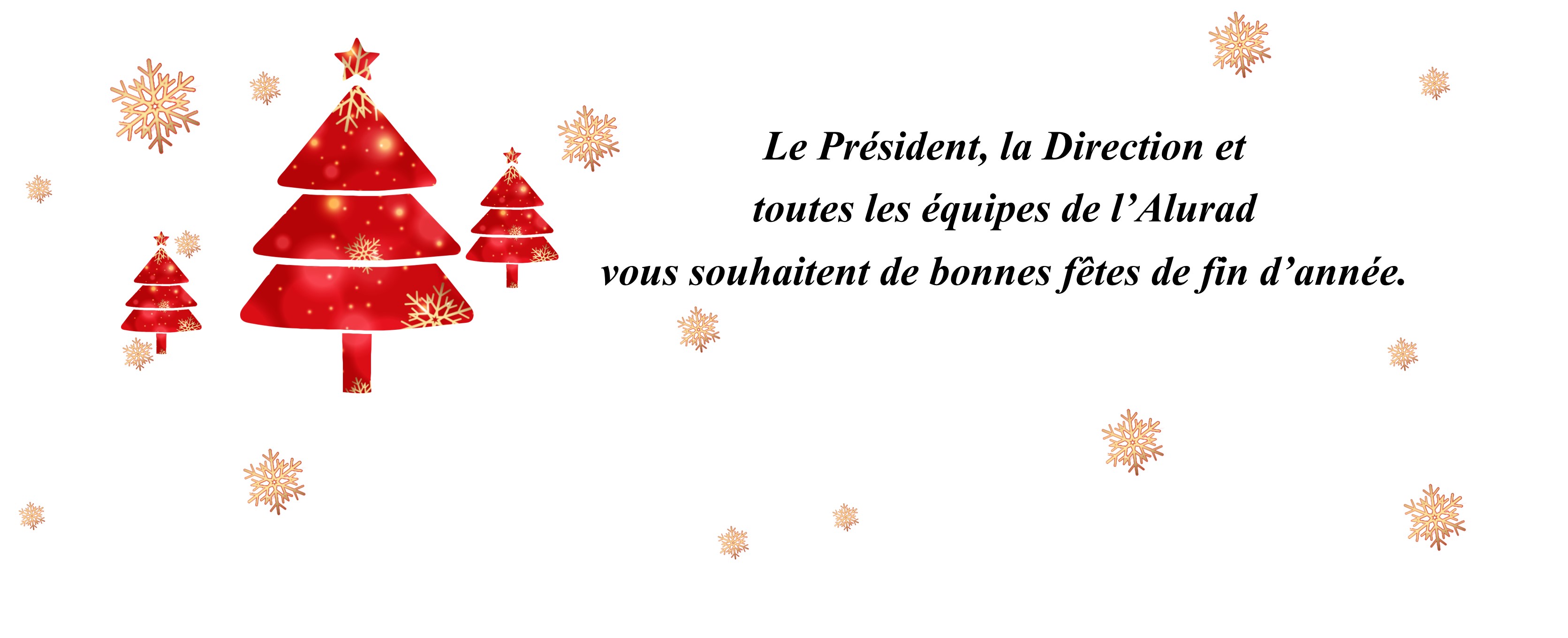 Le Président, la Direction et
toutes les équipes de l’Alurad
vous souhaitent de bonnes fêtes de fin d’année.